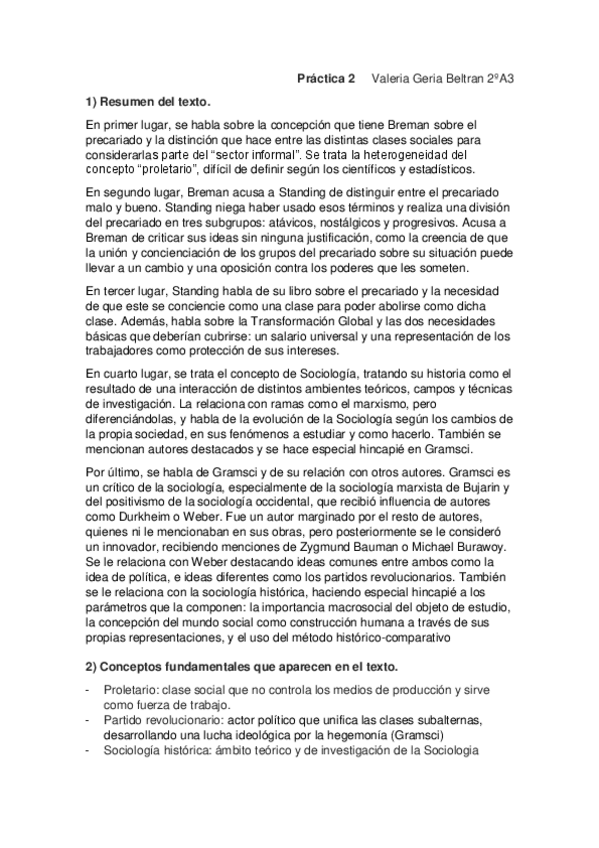 Práctica 2 Valeria Geria Beltran 2ºA3

1) Resumen del texto.

En primer lugar, se habla sobre la concepción que tiene Breman sobre el precariado y la distinción que hace entre las distintas clases sociales para considerarlas parte del “sector informal”. Se trata la heterogeneidad del concepto “proletario”, difícil de definir según los científicos y estadísticos.

En segundo lugar, Breman acusa a Standing de distinguir entre el precariado malo y bueno. Standing niega haber usado esos términos y realiza una división del precariado en tres subgrupos: atávicos, nostálgicos y progresivos. Acusa a Breman de criticar sus ideas sin ninguna justificación, como la creencia de que la unión y concienciación de los grupos del precariado sobre su situación puede llevar a un cambio y una oposición contra los poderes que les someten.

En tercer lugar, Standing habla de su libro sobre el precariado y la necesidad de que este se conciencie como una clase para poder abolirse como dicha clase. Además, habla sobre la Transformación Global y las dos necesidades básicas que deberían cubrirse: un salario universal y una representación de los trabajadores como protección de sus intereses.

En cuarto lugar, se trata el concepto de Sociología, tratando su historia como el resultado de una interacción de distintos ambientes teóricos, campos y técnicas de investigación. La relaciona con ramas como el marxismo, pero diferenciándolas, y habla de la evolución de la Sociología según los cambios de la propia sociedad, en sus fenómenos a estudiar y como hacerlo. También se mencionan autores destacados y se hace especial hincapié en Gramsci.

Por último, se habla de Gramsci y de su relación con otros autores. Gramsci es un crítico de la sociología, especialmente de la sociología marxista de Bujarin y del positivismo de la sociología occidental, que recibió influencia de autores como Durkheim o Weber. Fue un autor marginado por el resto de autores, quienes ni le mencionaban en sus obras, pero posteriormente se le consideró un innovador, recibiendo menciones de Zygmund Bauman o Michael Burawoy. Se le relaciona con Weber destacando ideas comunes entre ambos como la idea de política, e ideas diferentes como los partidos revolucionarios. También se le relaciona con la sociología histórica, haciendo especial hincapié a los parámetros que la componen: la importancia macrosocial del objeto de estudio, la concepción del mundo social como construcción humana a través de sus propias representaciones, y el uso del método histórico-comparativo

2) Conceptos fundamentales que aparecen en el texto.

- Proletario: clase social que no controla los medios de producción y sirve como fuerza de trabajo.
- Partido revolucionario: actor político que unifica las clases subalternas, desarrollando una lucha ideológica por la hegemonía (Gramsci)
- Sociología histórica: ámbito teórico y de investigación de la Sociologia